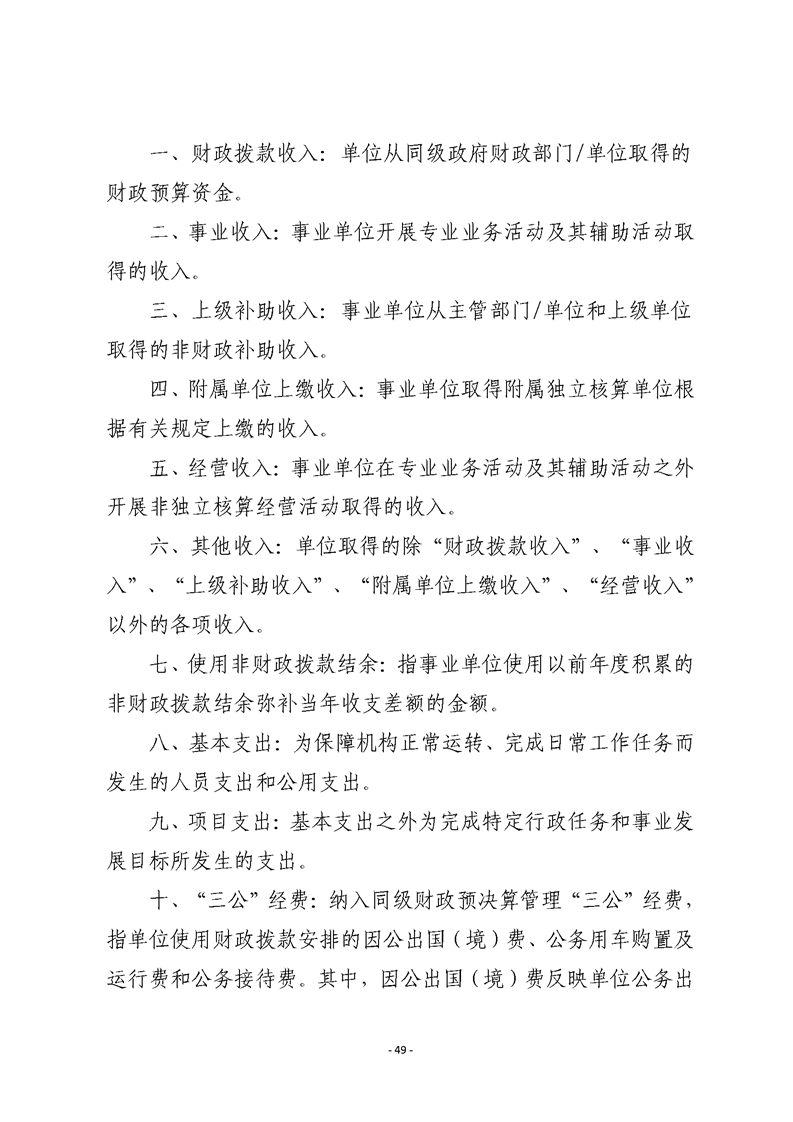 一、财政拨款收入：单位从同级政府财政部门/单位取得的财政预算资金。

二、事业收入：事业单位开展专业业务活动及其辅助活动取得的收入。

三、上级补助收入：事业单位从主管部门/单位和上级单位取得的非财政补助收入。

四、附属单位上缴收入：事业单位取得附属独立核算单位根据有关规定上缴的收入。

五、经营收入：事业单位在专业业务活动及其辅助活动之外开展非独立核算经营活动取得的收入。

六、其他收入：单位取得的除“财政拨款收入”、“事业收入”、“上级补助收入”、“附属单位上缴收入”、“经营收入”以外的各项收入。

七、使用非财政拨款结余：指事业单位使用以前年度积累的非财政拨款结余弥补当年收支差额的金额。

八、基本支出：为保障机构正常运转、完成日常工作任务而发生的人员支出和公用支出。

九、项目支出：基本支出之外为完成特定行政任务和事业发展目标所发生的支出。

十、“三公”经费：纳入同级财政预决算管理“三公”经费，指单位使用财政拨款安排的因公出国（境）费、公务用车购置及运行费和公务接待费。其中，因公出国（境）费反映单位公务出

- 49 -